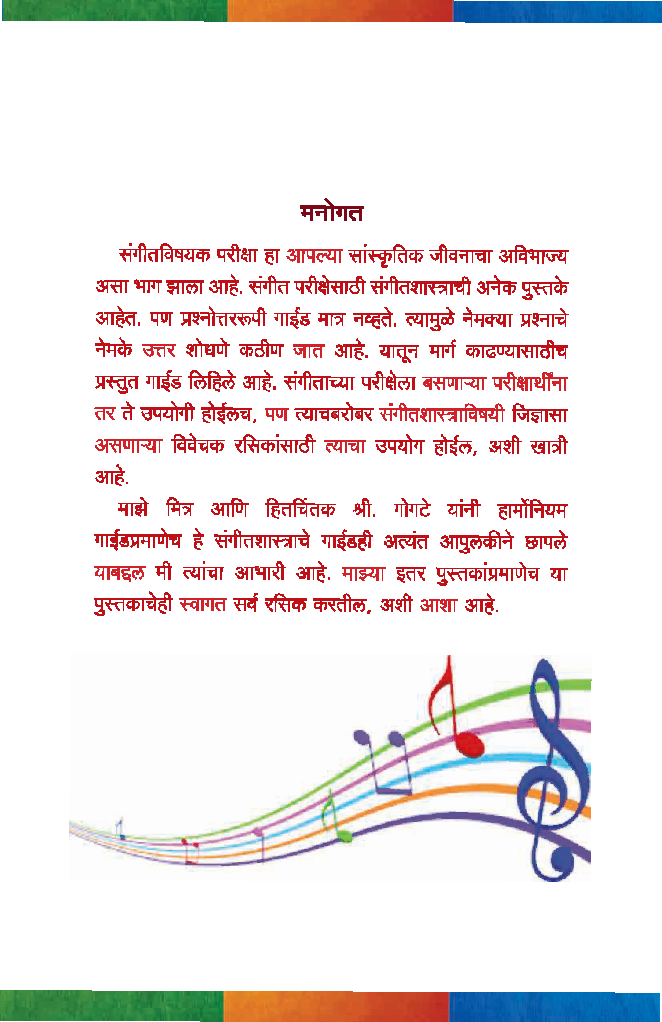 मनोगत

संगीतविषयक परीक्षा हा आपल्या सांस्कृतिक जीवनाचा अविभाज्य असा भाग झाला आहे. संगीत परीक्षेसाठी संगीतशास्त्राची अनेक पुस्तके आहेत. पण प्रश्नोत्तररूपी गाईड मात्र नव्हते. त्यामुळे नेमक्या प्रश्नाचे नेमके उत्तर शोधणे कठीण जात आहे. यातून मार्ग काढण्यासाठीच प्रस्तुत गाईड लिहिले आहे. संगीताच्या परीक्षेला बसणाऱ्या परीक्षार्थींना तर ते उपयोगी होईलच, पण त्याचबरोबर संगीतशास्त्राविषयी जिज्ञासा असणाऱ्या विवेचक रसिकांसाठी त्याचा उपयोग होईल, अशी खात्री आहे.

माझे मित्र आणि हितचिंतक श्री. गोगटे यांनी हार्मोनियम गाईडप्रमाणेच हे संगीतशास्त्राचे गाईडही अत्यंत आपुलकीने छापले याबद्दल मी त्यांचा आभारी आहे. माझ्या इतर पुस्तकांप्रमाणेच या पुस्तकाचेही स्वागत सर्व रसिक करतील, अशी आशा आहे.